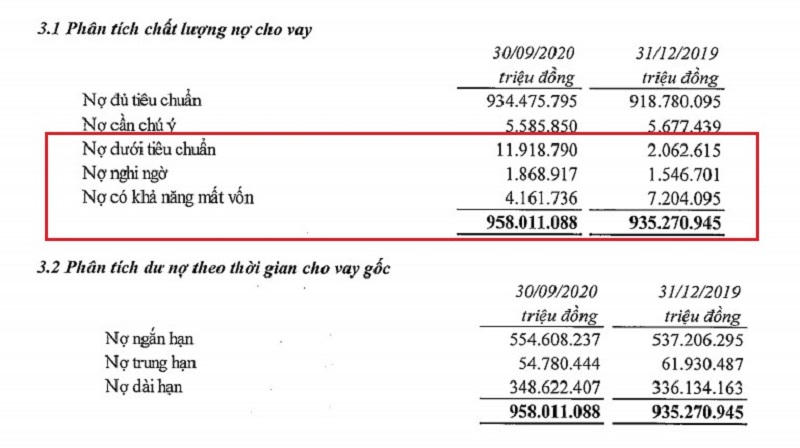 3.1 Phân tích chất lượng nợ cho vay

| | 30/09/2020 triệu đồng | 31/12/2019 triệu đồng |
|---|---|---|
| Nợ đủ tiêu chuẩn | 934.475.795 | 918.780.095 |
| Nợ cần chú ý | 5.585.850 | 5.677.439 |
| Nợ dưới tiêu chuẩn | 11.918.790 | 2.062.615 |
| Nợ nghi ngờ | 1.868.917 | 1.546.701 |
| Nợ có khả năng mất vốn | 4.161.736 | 7.204.095 |
| | 958.011.088 | 935.270.945 |

3.2 Phân tích dư nợ theo thời gian cho vay gốc

| | 30/09/2020 triệu đồng | 31/12/2019 triệu đồng |
|---|---|---|
| Nợ ngắn hạn | 554.608.237 | 537.206.295 |
| Nợ trung hạn | 54.780.444 | 61.930.487 |
| Nợ dài hạn | 348.622.407 | 336.134.163 |
| | 958.011.088 | 935.270.945 |